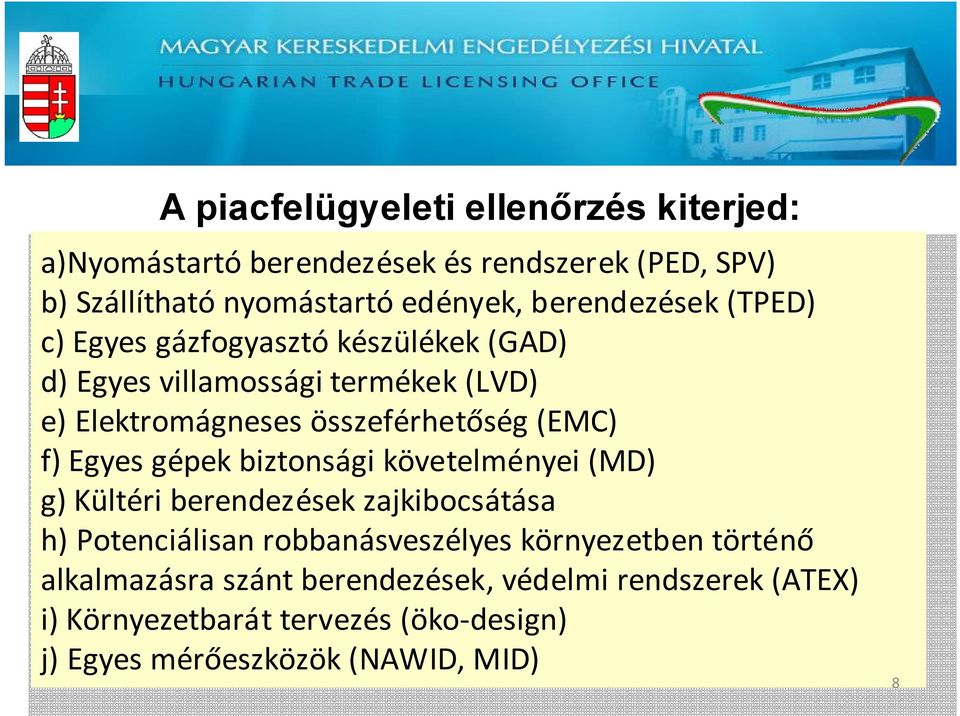 MAGYAR KERESKEDELMI ENGEDÉLYEZÉSI HIVATAL
HUNGARIAN TRADE LICENSING OFFICE

A piacfelügyeleti ellenőrzés kiterjed:

a)Nyomástartó berendezések és rendszerek (PED, SPV)
b) Szállítható nyomástartó edények, berendezések (TPED)
c) Egyes gázfogyasztó készülékek (GAD)
d) Egyes villamossági termékek (LVD)
e) Elektromágneses összeférhetőség (EMC)
f) Egyes gépek biztonsági követelményei (MD)
g) Kültéri berendezések zajkibocsátása
h) Potenciálisan robbanásveszélyes környezetben történő alkalmazásra szánt berendezések, védelmi rendszerek (ATEX)
i) Környezetbarát tervezés (öko-design)
j) Egyes mérőeszközök (NAWID, MID)

8